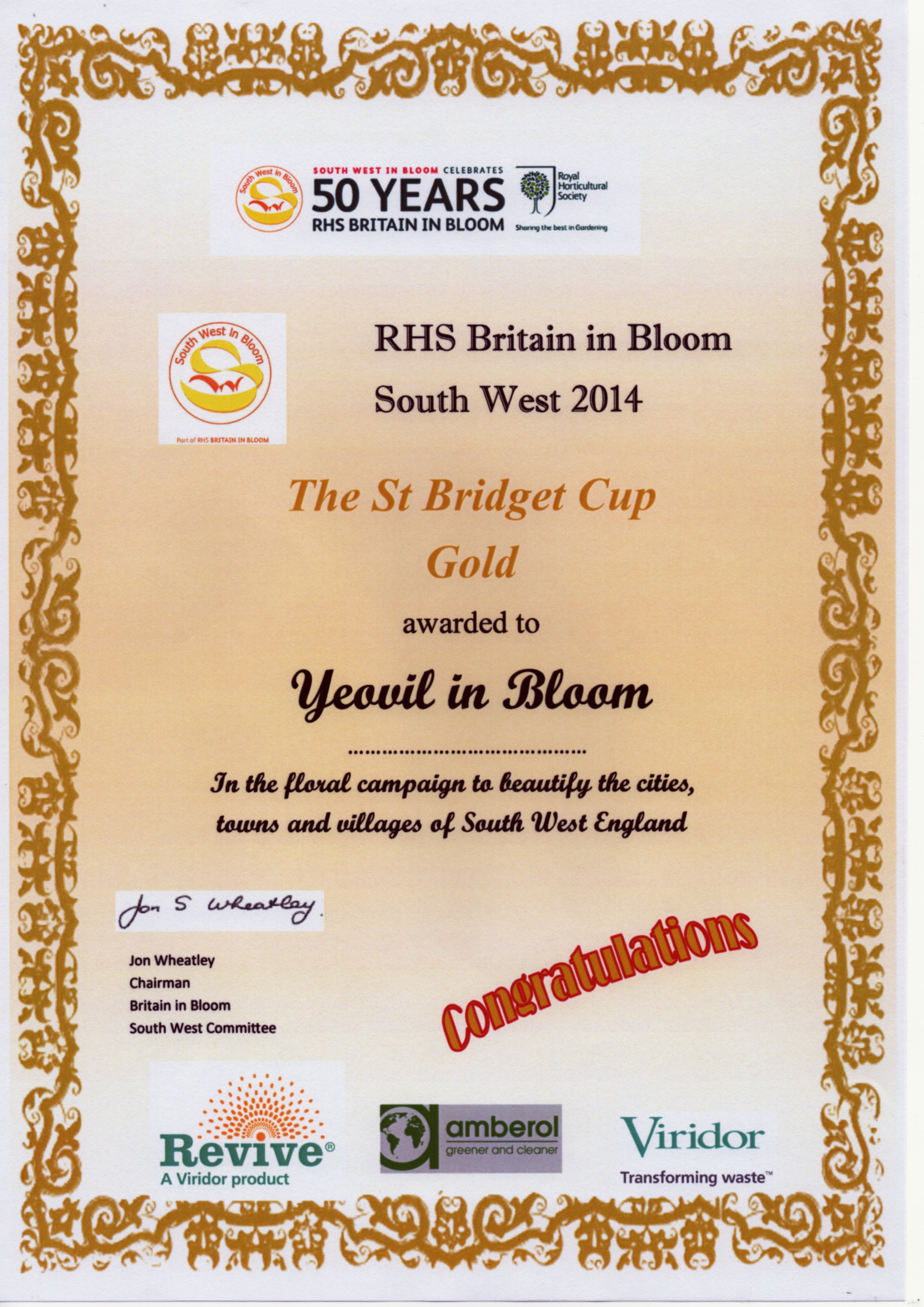 South West in Bloom

SOUTH WEST IN BLOOM CELEBRATES
50 YEARS
RHS BRITAIN IN BLOOM

Royal Horticultural Society
Sharing the best in Gardening

South West in Bloom
Part of RHS BRITAIN IN BLOOM

RHS Britain in Bloom
South West 2014

The St Bridget Cup
Gold

awarded to

Yeovil in Bloom

In the floral campaign to beautify the cities, towns and villages of South West England

Jon S Wheatley.

Jon Wheatley
Chairman
Britain in Bloom
South West Committee

Congratulations

Revive®
A Viridor product

amberol
greener and cleaner

Viridor
Transforming waste™